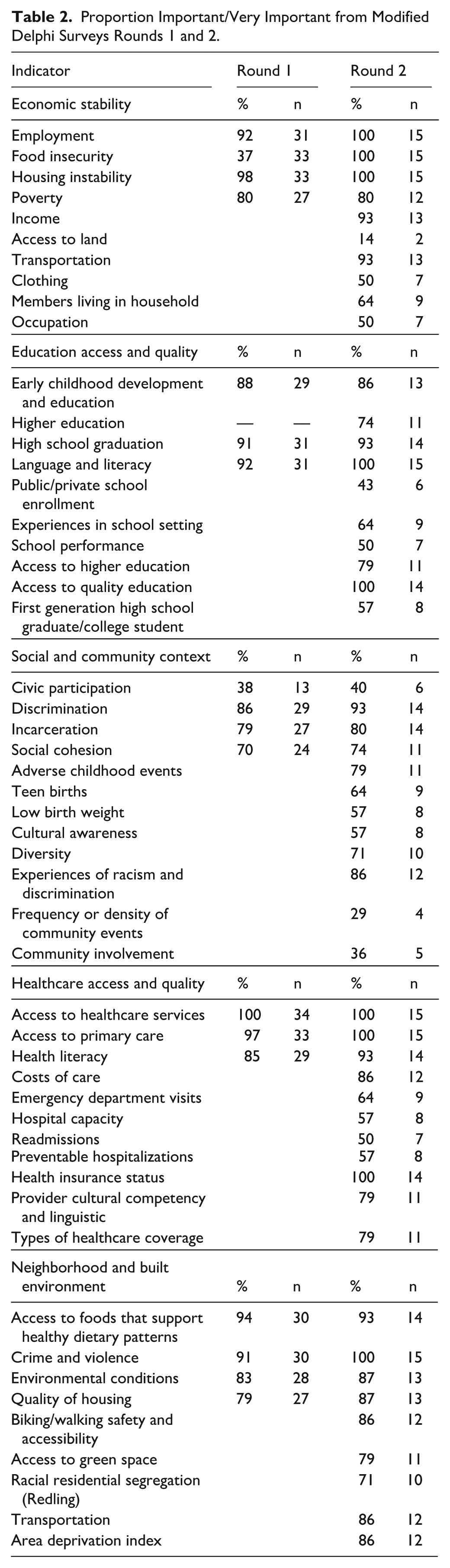 Table 2. Proportion Important/Very Important from Modified Delphi Surveys Rounds 1 and 2.

| Indicator | Round 1 | | Round 2 | |
|---|---|---|---|---|
| Economic stability | % | n | % | n |
| Employment | 92 | 31 | 100 | 15 |
| Food insecurity | 37 | 33 | 100 | 15 |
| Housing instability | 98 | 33 | 100 | 15 |
| Poverty | 80 | 27 | 80 | 12 |
| Income | | | 93 | 13 |
| Access to land | | | 14 | 2 |
| Transportation | | | 93 | 13 |
| Clothing | | | 50 | 7 |
| Members living in household | | | 64 | 9 |
| Occupation | | | 50 | 7 |
| Education access and quality | % | n | % | n |
| Early childhood development and education | 88 | 29 | 86 | 13 |
| Higher education | — | — | 74 | 11 |
| High school graduation | 91 | 31 | 93 | 14 |
| Language and literacy | 92 | 31 | 100 | 15 |
| Public/private school enrollment | | | 43 | 6 |
| Experiences in school setting | | | 64 | 9 |
| School performance | | | 50 | 7 |
| Access to higher education | | | 79 | 11 |
| Access to quality education | | | 100 | 14 |
| First generation high school graduate/college student | | | 57 | 8 |
| Social and community context | % | n | % | n |
| Civic participation | 38 | 13 | 40 | 6 |
| Discrimination | 86 | 29 | 93 | 14 |
| Incarceration | 79 | 27 | 80 | 14 |
| Social cohesion | 70 | 24 | 74 | 11 |
| Adverse childhood events | | | 79 | 11 |
| Teen births | | | 64 | 9 |
| Low birth weight | | | 57 | 8 |
| Cultural awareness | | | 57 | 8 |
| Diversity | | | 71 | 10 |
| Experiences of racism and discrimination | | | 86 | 12 |
| Frequency or density of community events | | | 29 | 4 |
| Community involvement | | | 36 | 5 |
| Healthcare access and quality | % | n | % | n |
| Access to healthcare services | 100 | 34 | 100 | 15 |
| Access to primary care | 97 | 33 | 100 | 15 |
| Health literacy | 85 | 29 | 93 | 14 |
| Costs of care | | | 86 | 12 |
| Emergency department visits | | | 64 | 9 |
| Hospital capacity | | | 57 | 8 |
| Readmissions | | | 50 | 7 |
| Preventable hospitalizations | | | 57 | 8 |
| Health insurance status | | | 100 | 14 |
| Provider cultural competency and linguistic | | | 79 | 11 |
| Types of healthcare coverage | | | 79 | 11 |
| Neighborhood and built environment | % | n | % | n |
| Access to foods that support healthy dietary patterns | 94 | 30 | 93 | 14 |
| Crime and violence | 91 | 30 | 100 | 15 |
| Environmental conditions | 83 | 28 | 87 | 13 |
| Quality of housing | 79 | 27 | 87 | 13 |
| Biking/walking safety and accessibility | | | 86 | 12 |
| Access to green space | | | 79 | 11 |
| Racial residential segregation (Redling) | | | 71 | 10 |
| Transportation | | | 86 | 12 |
| Area deprivation index | | | 86 | 12 |